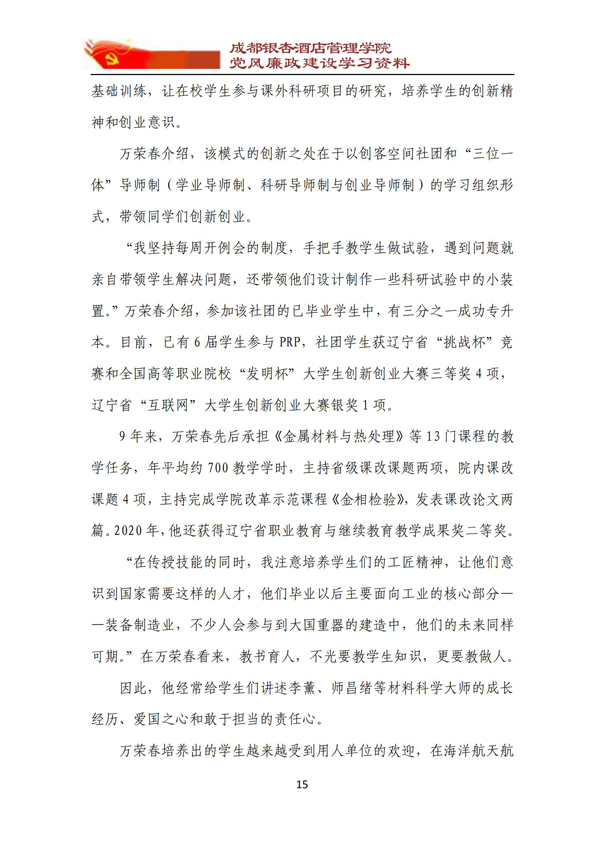 成都银杏酒店管理学院
党风廉政建设学习资料

基础训练，让在校学生参与课外科研项目的研究，培养学生的创新精神和创业意识。

万荣春介绍，该模式的创新之处在于以创客空间社团和“三位一体”导师制（学业导师制、科研导师制与创业导师制）的学习组织形式，带领同学们创新创业。

“我坚持每周开例会的制度，手把手教学生做试验，遇到问题就亲自带领学生解决问题，还带领他们设计制作一些科研试验中的小装置。”万荣春介绍，参加该社团的已毕业学生中，有三分之一成功专升本。目前，已有6届学生参与PRP，社团学生获辽宁省“挑战杯”竞赛和全国高等职业院校“发明杯”大学生创新创业大赛三等奖4项，辽宁省“互联网”大学生创新创业大赛银奖1项。

9年来，万荣春先后承担《金属材料与热处理》等13门课程的教学任务，年平均约700教学学时，主持省级课改课题两项，院内课改课题4项，主持完成学院改革示范课程《金相检验》，发表课改论文两篇。2020年，他还获得辽宁省职业教育与继续教育教学成果奖二等奖。

“在传授技能的同时，我注意培养学生们的工匠精神，让他们意识到国家需要这样的人才，他们毕业以后主要面向工业的核心部分——装备制造业，不少人会参与到大国重器的建造中，他们的未来同样可期。”在万荣春看来，教书育人，不光要教学生知识，更要教做人。

因此，他经常给学生们讲述李薰、师昌绪等材料科学大师的成长经历、爱国之心和敢于担当的责任心。

万荣春培养出的学生越来越受到用人单位的欢迎，在海洋航天航

15